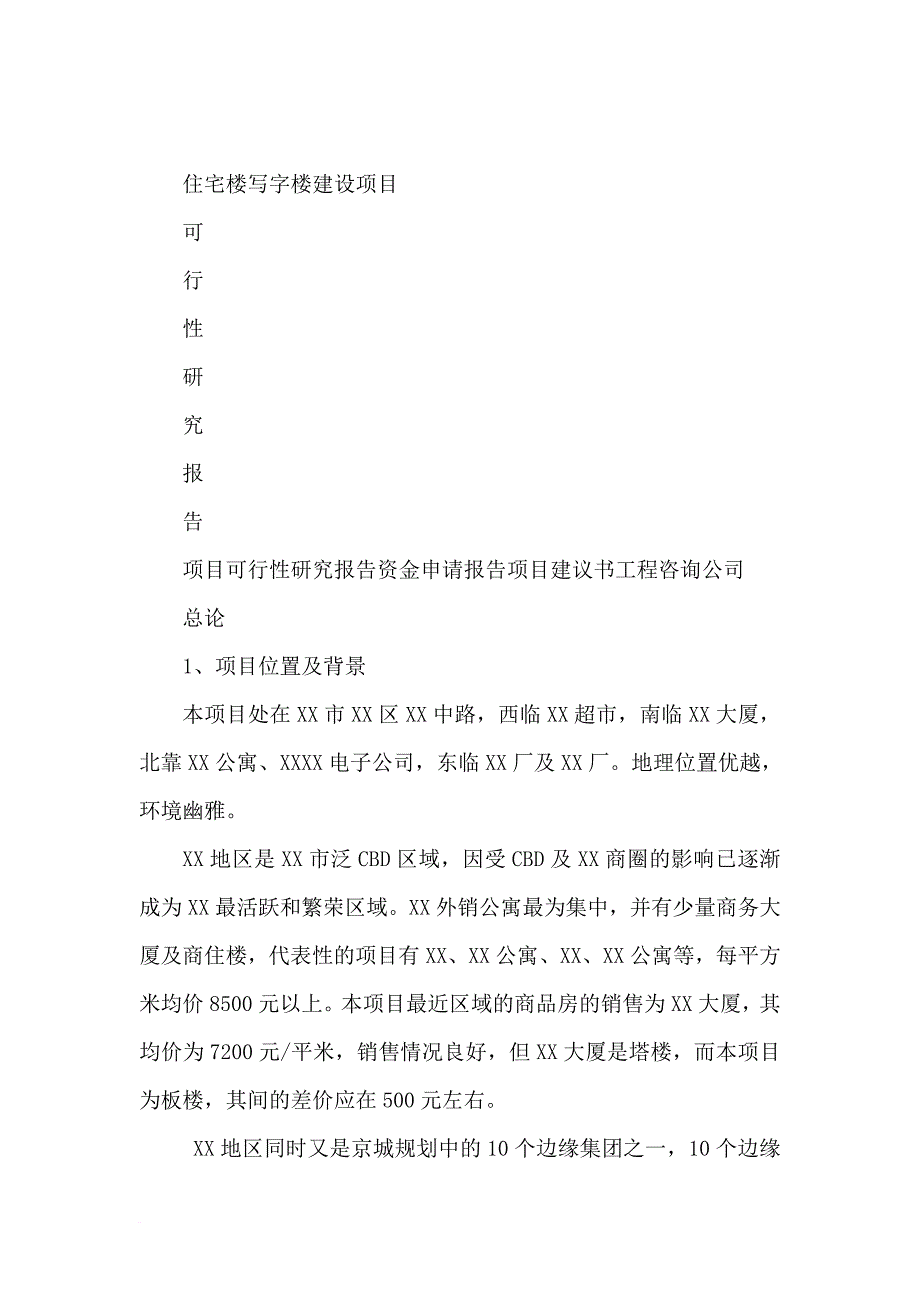 住宅楼写字楼建设项目

可

行

性

研

究

报

告

项目可行性研究报告资金申请报告项目建议书工程咨询公司

总论

1、项目位置及背景

本项目处在XX市XX区XX中路，西临XX超市，南临XX大厦，北靠XX公寓、XXXX电子公司，东临XX厂及XX厂。地理位置优越，环境幽雅。

XX地区是XX市泛CBD区域，因受CBD及XX商圈的影响已逐渐成为XX最活跃和繁荣区域。XX外销公寓最为集中，并有少量商务大厦及商住楼，代表性的项目有XX、XX公寓、XX、XX公寓等，每平方米均价8500元以上。本项目最近区域的商品房的销售为XX大厦，其均价为7200元/平米，销售情况良好，但XX大厦是塔楼，而本项目为板楼，其间的差价应在500元左右。

XX地区同时又是京城规划中的10个边缘集团之一，10个边缘